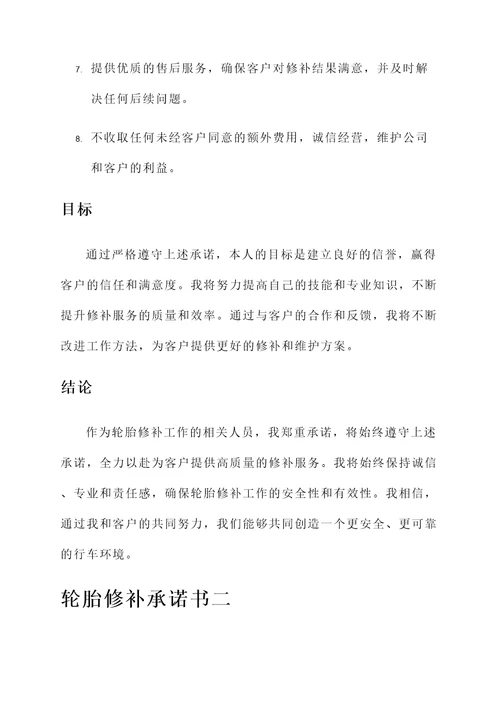 7. 提供优质的售后服务，确保客户对修补结果满意，并及时解决任何后续问题。

8. 不收取任何未经客户同意的额外费用，诚信经营，维护公司和客户的利益。

目标

通过严格遵守上述承诺，本人的目标是建立良好的信誉，赢得客户的信任和满意度。我将努力提高自己的技能和专业知识，不断提升修补服务的质量和效率。通过与客户的合作和反馈，我将不断改进工作方法，为客户提供更好的修补和维护方案。

结论

作为轮胎修补工作的相关人员，我郑重承诺，将始终遵守上述承诺，全力以赴为客户提供高质量的修补服务。我将始终保持诚信、专业和责任感，确保轮胎修补工作的安全性和有效性。我相信，通过我和客户的共同努力，我们能够共同创造一个更安全、更可靠的行车环境。

轮胎修补承诺书二